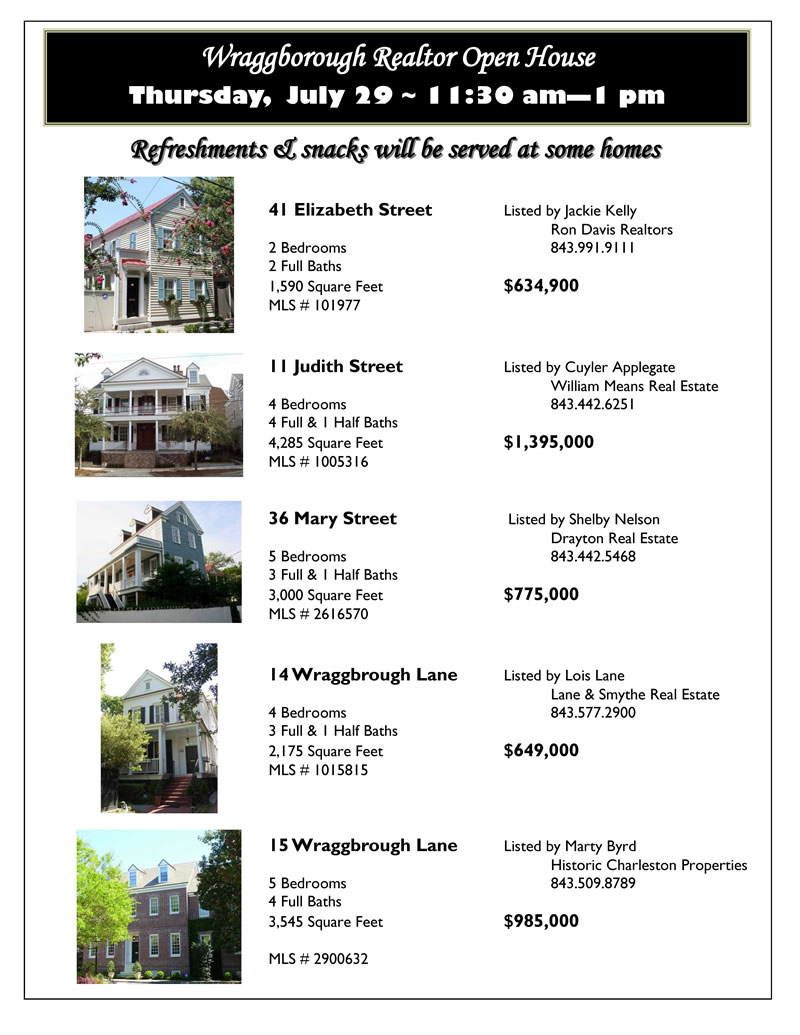 Wraggborough Realtor Open House
Thursday, July 29 ~ 11:30 am—1 pm

Refreshments & snacks will be served at some homes

41 Elizabeth Street
2 Bedrooms
2 Full Baths
1,590 Square Feet
MLS # 101977

Listed by Jackie Kelly
Ron Davis Realtors
843.991.9111
$634,900

11 Judith Street
4 Bedrooms
4 Full & 1 Half Baths
4,285 Square Feet
MLS # 1005316

Listed by Cuyler Applegate
William Means Real Estate
843.442.6251
$1,395,000

36 Mary Street
5 Bedrooms
3 Full & 1 Half Baths
3,000 Square Feet
MLS # 2616570

Listed by Shelby Nelson
Drayton Real Estate
843.442.5468
$775,000

14 Wraggbrough Lane
4 Bedrooms
3 Full & 1 Half Baths
2,175 Square Feet
MLS # 1015815

Listed by Lois Lane
Lane & Smythe Real Estate
843.577.2900
$649,000

15 Wraggbrough Lane
5 Bedrooms
4 Full Baths
3,545 Square Feet

MLS # 2900632

Listed by Marty Byrd
Historic Charleston Properties
843.509.8789
$985,000